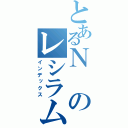 とあるNのレシラム
インデックス